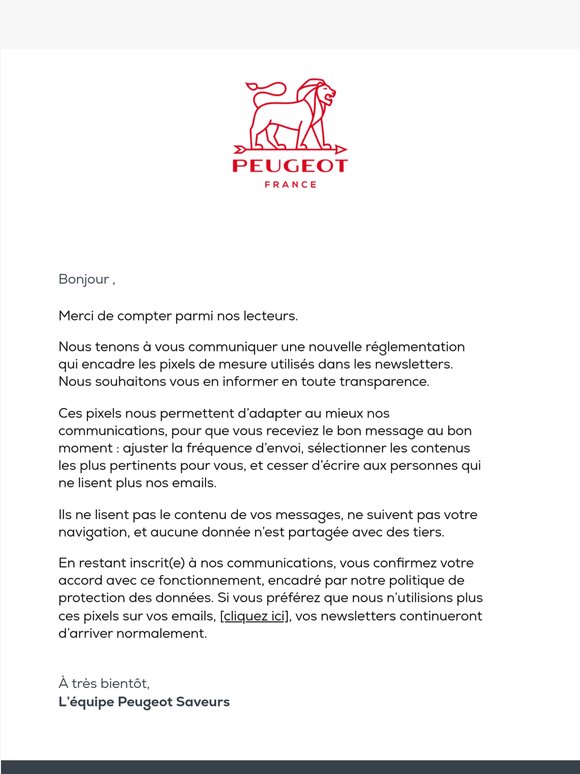 PEUGEOT
FRANCE

Bonjour ,

Merci de compter parmi nos lecteurs.

Nous tenons à vous communiquer une nouvelle réglementation qui encadre les pixels de mesure utilisés dans les newsletters. Nous souhaitons vous en informer en toute transparence.

Ces pixels nous permettent d'adapter au mieux nos communications, pour que vous receviez le bon message au bon moment : ajuster la fréquence d'envoi, sélectionner les contenus les plus pertinents pour vous, et cesser d'écrire aux personnes qui ne lisent plus nos emails.

Ils ne lisent pas le contenu de vos messages, ne suivent pas votre navigation, et aucune donnée n'est partagée avec des tiers.

En restant inscrit(e) à nos communications, vous confirmez votre accord avec ce fonctionnement, encadré par notre politique de protection des données. Si vous préférez que nous n'utilisions plus ces pixels sur vos emails, [cliquez ici], vos newsletters continueront d'arriver normalement.

À très bientôt,
L'équipe Peugeot Saveurs